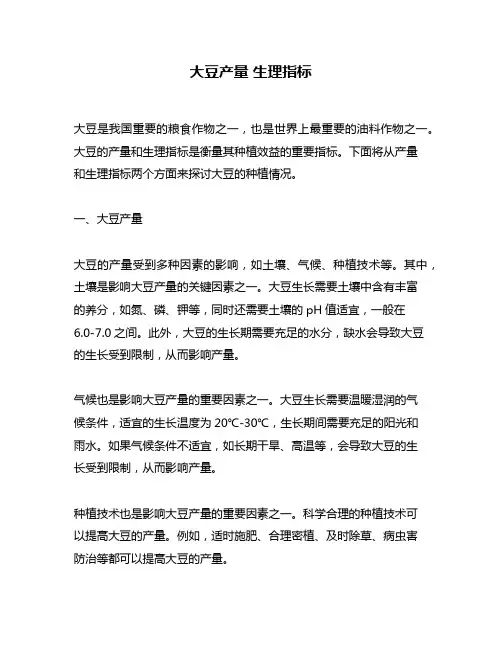 大豆产量 生理指标

大豆是我国重要的粮食作物之一，也是世界上最重要的油料作物之一。大豆的产量和生理指标是衡量其种植效益的重要指标。下面将从产量和生理指标两个方面来探讨大豆的种植情况。

一、大豆产量

大豆的产量受到多种因素的影响，如土壤、气候、种植技术等。其中，土壤是影响大豆产量的关键因素之一。大豆生长需要土壤中含有丰富的养分，如氮、磷、钾等，同时还需要土壤的 pH 值适宜，一般在 6.0-7.0 之间。此外，大豆的生长期需要充足的水分，缺水会导致大豆的生长受到限制，从而影响产量。

气候也是影响大豆产量的重要因素之一。大豆生长需要温暖湿润的气候条件，适宜的生长温度为 20℃-30℃，生长期间需要充足的阳光和雨水。如果气候条件不适宜，如长期干旱、高温等，会导致大豆的生长受到限制，从而影响产量。

种植技术也是影响大豆产量的重要因素之一。科学合理的种植技术可以提高大豆的产量。例如，适时施肥、合理密植、及时除草、病虫害防治等都可以提高大豆的产量。